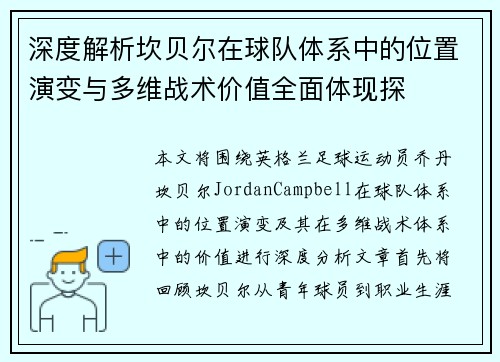 深度解析坎贝尔在球队体系中的位置演变与多维战术价值全面体现探

本文将围绕英格兰足球运动员乔丹坎贝尔JordanCampbell在球队体系中的位置演变及其在多维战术体系中的价值进行深度分析文章首先将回顾坎贝尔从青年球员到职业生涯

+